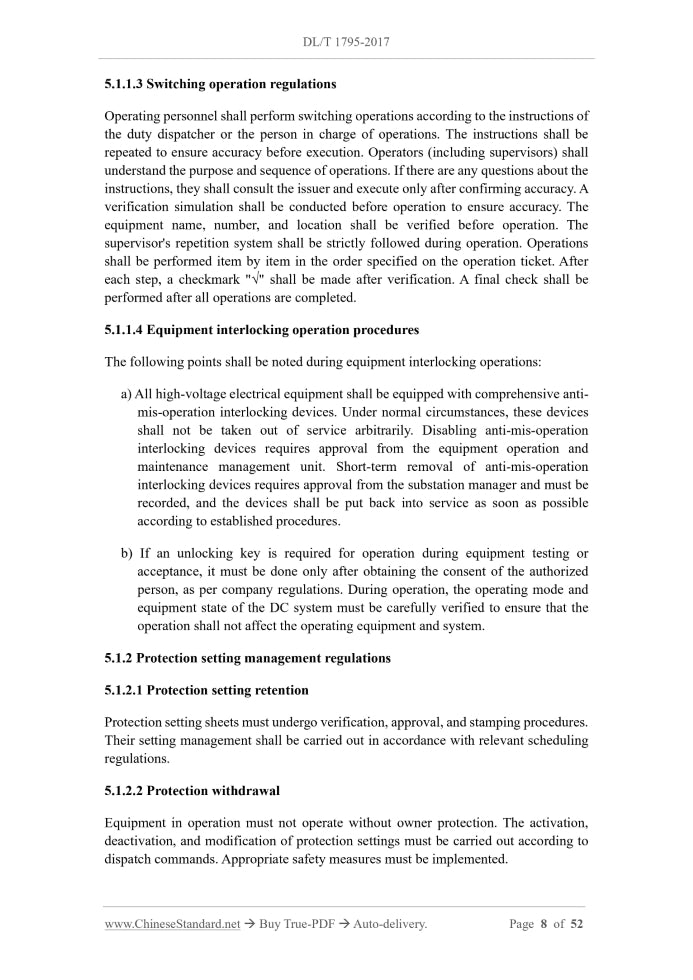 DL/T 1795-2017

5.1.1.3 Switching operation regulations

Operating personnel shall perform switching operations according to the instructions of the duty dispatcher or the person in charge of operations. The instructions shall be repeated to ensure accuracy before execution. Operators (including supervisors) shall understand the purpose and sequence of operations. If there are any questions about the instructions, they shall consult the issuer and execute only after confirming accuracy. A verification simulation shall be conducted before operation to ensure accuracy. The equipment name, number, and location shall be verified before operation. The supervisor's repetition system shall be strictly followed during operation. Operations shall be performed item by item in the order specified on the operation ticket. After each step, a checkmark "√" shall be made after verification. A final check shall be performed after all operations are completed.

5.1.1.4 Equipment interlocking operation procedures

The following points shall be noted during equipment interlocking operations:

a) All high-voltage electrical equipment shall be equipped with comprehensive anti-mis-operation interlocking devices. Under normal circumstances, these devices shall not be taken out of service arbitrarily. Disabling anti-mis-operation interlocking devices requires approval from the equipment operation and maintenance management unit. Short-term removal of anti-mis-operation interlocking devices requires approval from the substation manager and must be recorded, and the devices shall be put back into service as soon as possible according to established procedures.

b) If an unlocking key is required for operation during equipment testing or acceptance, it must be done only after obtaining the consent of the authorized person, as per company regulations. During operation, the operating mode and equipment state of the DC system must be carefully verified to ensure that the operation shall not affect the operating equipment and system.

5.1.2 Protection setting management regulations

5.1.2.1 Protection setting retention

Protection setting sheets must undergo verification, approval, and stamping procedures. Their setting management shall be carried out in accordance with relevant scheduling regulations.

5.1.2.2 Protection withdrawal

Equipment in operation must not operate without owner protection. The activation, deactivation, and modification of protection settings must be carried out according to dispatch commands. Appropriate safety measures must be implemented.

www.ChineseStandard.net → Buy True-PDF → Auto-delivery. Page 8 of 52